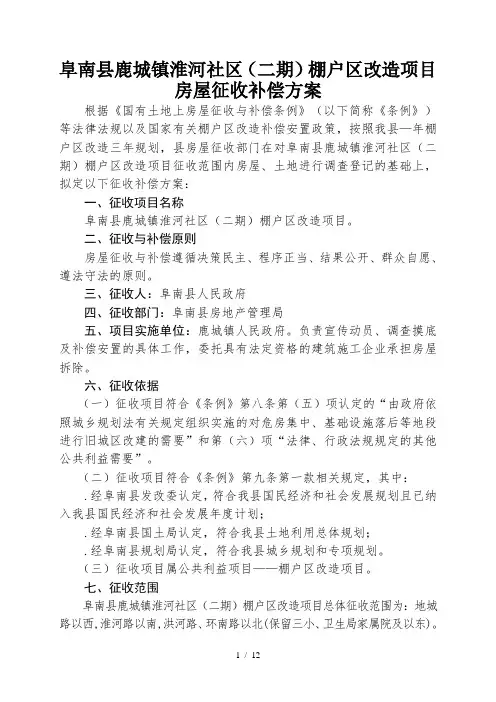 阜南县鹿城镇淮河社区（二期）棚户区改造项目房屋征收补偿方案

根据《国有土地上房屋征收与补偿条例》（以下简称《条例》）等法律法规以及国家有关棚户区改造补偿安置政策，按照我县一年棚户区改造三年规划，县房屋征收部门在对阜南县鹿城镇淮河社区（二期）棚户区改造项目征收范围内房屋、土地进行调查登记的基础上，拟定以下征收补偿方案：

一、征收项目名称

阜南县鹿城镇淮河社区（二期）棚户区改造项目。

二、征收与补偿原则

房屋征收与补偿遵循决策民主、程序正当、结果公开、群众自愿、遵法守法的原则。

三、征收人：阜南县人民政府

四、征收部门：阜南县房地产管理局

五、项目实施单位：鹿城镇人民政府。负责宣传动员、调查摸底及补偿安置的具体工作，委托具有法定资格的建筑施工企业承担房屋拆除。

六、征收依据

（一）征收项目符合《条例》第八条第（五）项认定的“由政府依照城乡规划法有关规定组织实施的对危房集中、基础设施落后等地段进行旧城区改建的需要”和第（六）项“法律、行政法规规定的其他公共利益需要”。

（二）征收项目符合《条例》第九条第一款相关规定，其中：

.经阜南县发改委认定，符合我县国民经济和社会发展规划且已纳入我县国民经济和社会发展年度计划；

.经阜南县国土局认定，符合我县土地利用总体规划；

.经阜南县规划局认定，符合我县城乡规划和专项规划。

（三）征收项目属公共利益项目——棚户区改造项目。

七、征收范围

阜南县鹿城镇淮河社区（二期）棚户区改造项目总体征收范围为：地城路以西，淮河路以南，洪河路、环南路以北（保留三小、卫生局家属院及以东）。

1 / 12